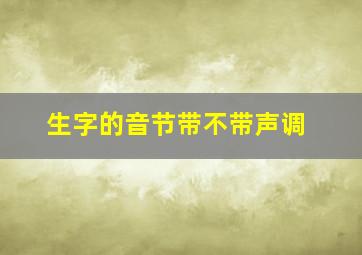 生字的音节带不带声调